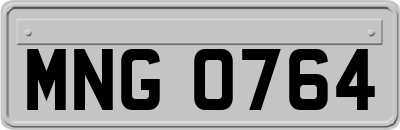 MNG 0764